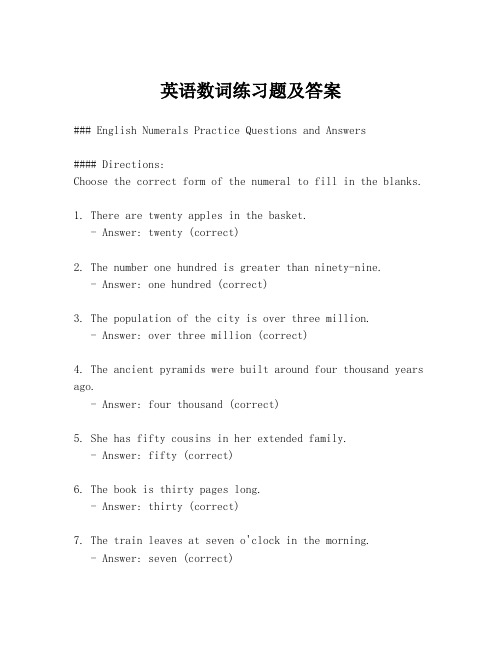 英语数词练习题及答案

### English Numerals Practice Questions and Answers

#### Directions:
Choose the correct form of the numeral to fill in the blanks.

1. There are twenty apples in the basket.
- Answer: twenty (correct)

2. The number one hundred is greater than ninety-nine.
- Answer: one hundred (correct)

3. The population of the city is over three million.
- Answer: over three million (correct)

4. The ancient pyramids were built around four thousand years ago.
- Answer: four thousand (correct)

5. She has fifty cousins in her extended family.
- Answer: fifty (correct)

6. The book is thirty pages long.
- Answer: thirty (correct)

7. The train leaves at seven o'clock in the morning.
- Answer: seven (correct)